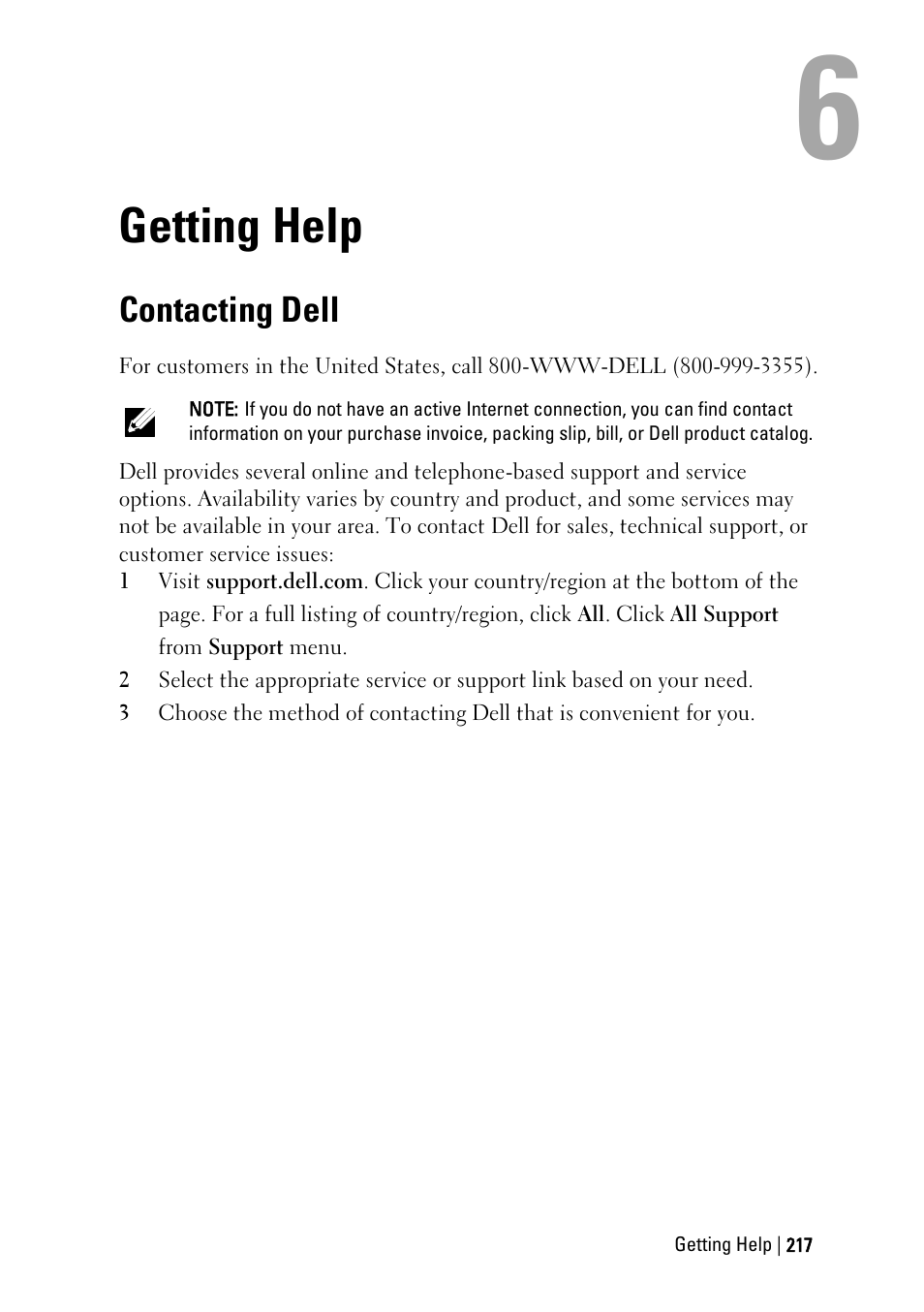 6

Getting Help

Contacting Dell

For customers in the United States, call 800-WWW-DELL (800-999-3355).

NOTE: If you do not have an active Internet connection, you can find contact information on your purchase invoice, packing slip, bill, or Dell product catalog.

Dell provides several online and telephone-based support and service options. Availability varies by country and product, and some services may not be available in your area. To contact Dell for sales, technical support, or customer service issues:

1 Visit support.dell.com. Click your country/region at the bottom of the page. For a full listing of country/region, click All. Click All Support from Support menu.

2 Select the appropriate service or support link based on your need.

3 Choose the method of contacting Dell that is convenient for you.

Getting Help | 217